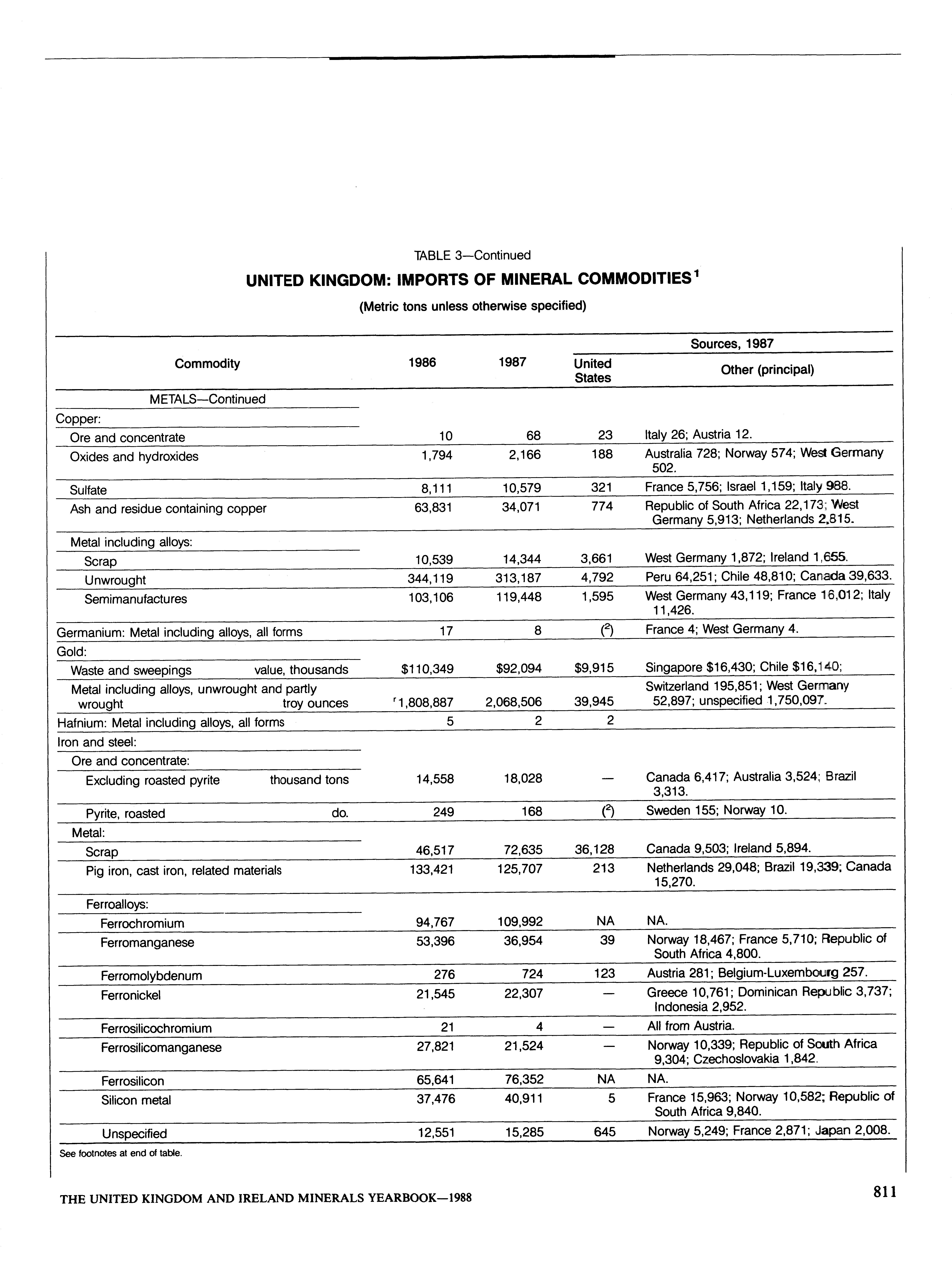 TABLE 3—Continued

UNITED KINGDOM: IMPORTS OF MINERAL COMMODITIES$^1$

(Metric tons unless otherwise specified)

| Commodity | 1986 | 1987 | Sources, 1987: United States | Sources, 1987: Other (principal) |
|---|---|---|---|---|
| METALS—Continued | | | | |
| Copper: | | | | |
| Ore and concentrate | 10 | 68 | 23 | Italy 26; Austria 12. |
| Oxides and hydroxides | 1,794 | 2,166 | 188 | Australia 728; Norway 574; West Germany 502. |
| Sulfate | 8,111 | 10,579 | 321 | France 5,756; Israel 1,159; Italy 988. |
| Ash and residue containing copper | 63,831 | 34,071 | 774 | Republic of South Africa 22,173; West Germany 5,913; Netherlands 2,815. |
| Metal including alloys: | | | | |
| Scrap | 10,539 | 14,344 | 3,661 | West Germany 1,872; Ireland 1,655. |
| Unwrought | 344,119 | 313,187 | 4,792 | Peru 64,251; Chile 48,810; Canada 39,633. |
| Semimanufactures | 103,106 | 119,448 | 1,595 | West Germany 43,119; France 16,012; Italy 11,426. |
| Germanium: Metal including alloys, all forms | 17 | 8 | ($^2$) | France 4; West Germany 4. |
| Gold: | | | | |
| Waste and sweepings value, thousands | $110,349 | $92,094 | $9,915 | Singapore $16,430; Chile $16,140; |
| Metal including alloys, unwrought and partly wrought troy ounces | $^r$1,808,887 | 2,068,506 | 39,945 | Switzerland 195,851; West Germany 52,897; unspecified 1,750,097. |
| Hafnium: Metal including alloys, all forms | 5 | 2 | 2 | |
| Iron and steel: | | | | |
| Ore and concentrate: | | | | |
| Excluding roasted pyrite thousand tons | 14,558 | 18,028 | — | Canada 6,417; Australia 3,524; Brazil 3,313. |
| Pyrite, roasted do. | 249 | 168 | ($^2$) | Sweden 155; Norway 10. |
| Metal: | | | | |
| Scrap | 46,517 | 72,635 | 36,128 | Canada 9,503; Ireland 5,894. |
| Pig iron, cast iron, related materials | 133,421 | 125,707 | 213 | Netherlands 29,048; Brazil 19,339; Canada 15,270. |
| Ferroalloys: | | | | |
| Ferrochromium | 94,767 | 109,992 | NA | NA. |
| Ferromanganese | 53,396 | 36,954 | 39 | Norway 18,467; France 5,710; Republic of South Africa 4,800. |
| Ferromolybdenum | 276 | 724 | 123 | Austria 281; Belgium-Luxembourg 257. |
| Ferronickel | 21,545 | 22,307 | — | Greece 10,761; Dominican Republic 3,737; Indonesia 2,952. |
| Ferrosilicochromium | 21 | 4 | — | All from Austria. |
| Ferrosilicomanganese | 27,821 | 21,524 | — | Norway 10,339; Republic of South Africa 9,304; Czechoslovakia 1,842. |
| Ferrosilicon | 65,641 | 76,352 | NA | NA. |
| Silicon metal | 37,476 | 40,911 | 5 | France 15,963; Norway 10,582; Republic of South Africa 9,840. |
| Unspecified | 12,551 | 15,285 | 645 | Norway 5,249; France 2,871; Japan 2,008. |

See footnotes at end of table.

THE UNITED KINGDOM AND IRELAND MINERALS YEARBOOK—1988

811